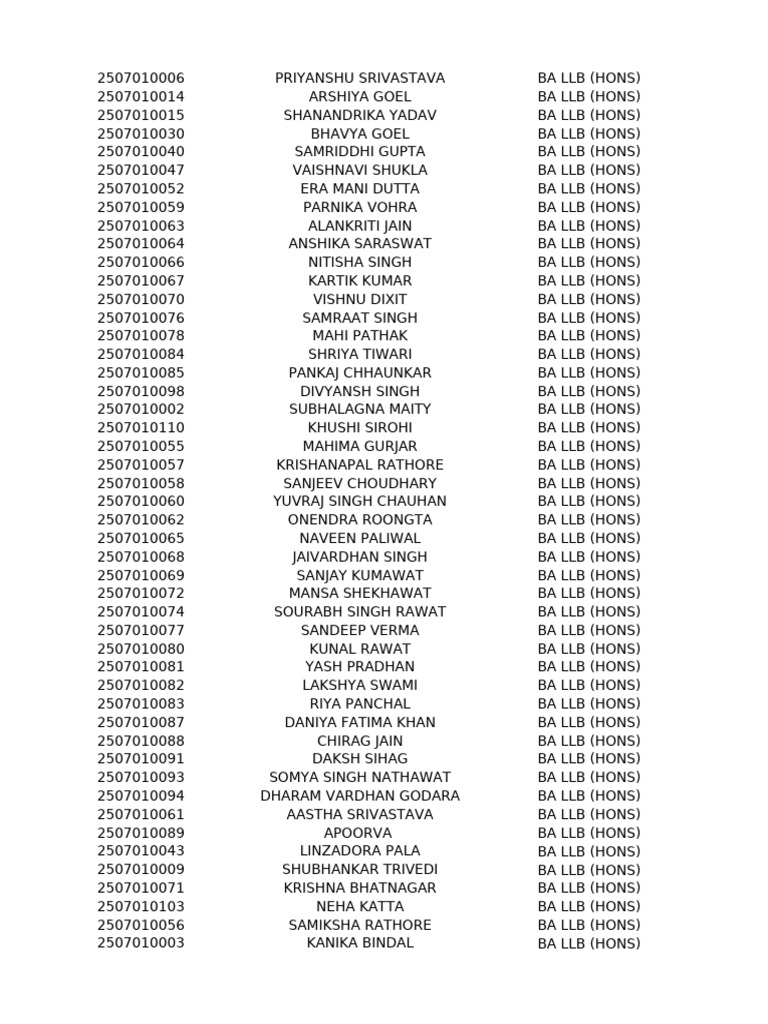 | | | |
|---|---|---|
| 2507010006 | PRIYANSHU SRIVASTAVA | BA LLB (HONS) |
| 2507010014 | ARSHIYA GOEL | BA LLB (HONS) |
| 2507010015 | SHANANDRIKA YADAV | BA LLB (HONS) |
| 2507010030 | BHAVYA GOEL | BA LLB (HONS) |
| 2507010040 | SAMRIDDHI GUPTA | BA LLB (HONS) |
| 2507010047 | VAISHNAVI SHUKLA | BA LLB (HONS) |
| 2507010052 | ERA MANI DUTTA | BA LLB (HONS) |
| 2507010059 | PARNIKA VOHRA | BA LLB (HONS) |
| 2507010063 | ALANKRITI JAIN | BA LLB (HONS) |
| 2507010064 | ANSHIKA SARASWAT | BA LLB (HONS) |
| 2507010066 | NITISHA SINGH | BA LLB (HONS) |
| 2507010067 | KARTIK KUMAR | BA LLB (HONS) |
| 2507010070 | VISHNU DIXIT | BA LLB (HONS) |
| 2507010076 | SAMRAAT SINGH | BA LLB (HONS) |
| 2507010078 | MAHI PATHAK | BA LLB (HONS) |
| 2507010084 | SHRIYA TIWARI | BA LLB (HONS) |
| 2507010085 | PANKAJ CHHAUNKAR | BA LLB (HONS) |
| 2507010098 | DIVYANSH SINGH | BA LLB (HONS) |
| 2507010002 | SUBHALAGNA MAITY | BA LLB (HONS) |
| 2507010110 | KHUSHI SIROHI | BA LLB (HONS) |
| 2507010055 | MAHIMA GURJAR | BA LLB (HONS) |
| 2507010057 | KRISHANAPAL RATHORE | BA LLB (HONS) |
| 2507010058 | SANJEEV CHOUDHARY | BA LLB (HONS) |
| 2507010060 | YUVRAJ SINGH CHAUHAN | BA LLB (HONS) |
| 2507010062 | ONENDRA ROONGTA | BA LLB (HONS) |
| 2507010065 | NAVEEN PALIWAL | BA LLB (HONS) |
| 2507010068 | JAIVARDHAN SINGH | BA LLB (HONS) |
| 2507010069 | SANJAY KUMAWAT | BA LLB (HONS) |
| 2507010072 | MANSA SHEKHAWAT | BA LLB (HONS) |
| 2507010074 | SOURABH SINGH RAWAT | BA LLB (HONS) |
| 2507010077 | SANDEEP VERMA | BA LLB (HONS) |
| 2507010080 | KUNAL RAWAT | BA LLB (HONS) |
| 2507010081 | YASH PRADHAN | BA LLB (HONS) |
| 2507010082 | LAKSHYA SWAMI | BA LLB (HONS) |
| 2507010083 | RIYA PANCHAL | BA LLB (HONS) |
| 2507010087 | DANIYA FATIMA KHAN | BA LLB (HONS) |
| 2507010088 | CHIRAG JAIN | BA LLB (HONS) |
| 2507010091 | DAKSH SIHAG | BA LLB (HONS) |
| 2507010093 | SOMYA SINGH NATHAWAT | BA LLB (HONS) |
| 2507010094 | DHARAM VARDHAN GODARA | BA LLB (HONS) |
| 2507010061 | AASTHA SRIVASTAVA | BA LLB (HONS) |
| 2507010089 | APOORVA | BA LLB (HONS) |
| 2507010043 | LINZADORA PALA | BA LLB (HONS) |
| 2507010009 | SHUBHANKAR TRIVEDI | BA LLB (HONS) |
| 2507010071 | KRISHNA BHATNAGAR | BA LLB (HONS) |
| 2507010103 | NEHA KATTA | BA LLB (HONS) |
| 2507010056 | SAMIKSHA RATHORE | BA LLB (HONS) |
| 2507010003 | KANIKA BINDAL | BA LLB (HONS) |